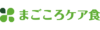 まごころケア食